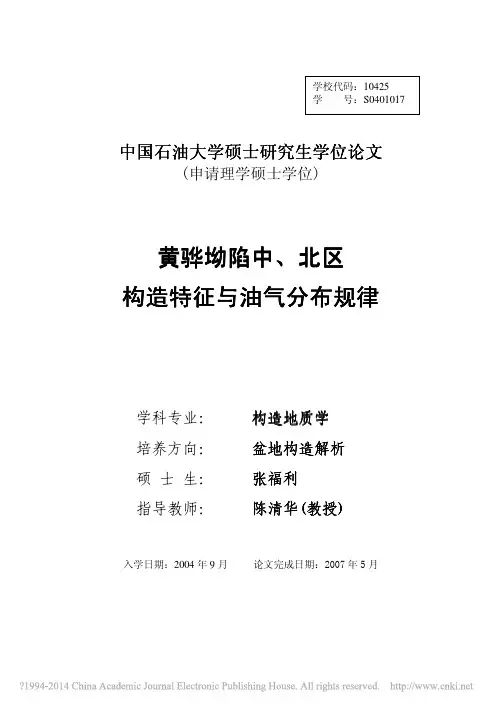 学校代码：10425
学　　号：S0401017

中国石油大学硕士研究生学位论文
（申请理学硕士学位）

黄骅坳陷中、北区
构造特征与油气分布规律

学科专业：　构造地质学
培养方向：　盆地构造解析
硕 士 生：　张福利
指导教师：　陈清华(教授)

入学日期：2004 年 9 月　　论文完成日期：2007 年 5 月

?1994-2014 China Academic Journal Electronic Publishing House. All rights reserved.　http://www.cnki.net